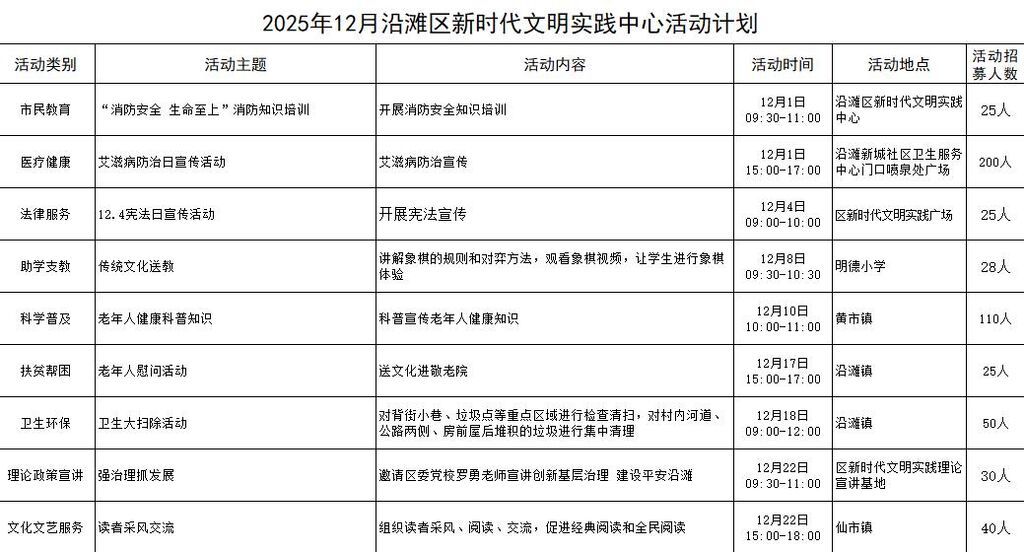 2025年12月沿滩区新时代文明实践中心活动计划

| 活动类别 | 活动主题 | 活动内容 | 活动时间 | 活动地点 | 活动招募人数 |
|---|---|---|---|---|---|
| 市民教育 | “消防安全 生命至上”消防知识培训 | 开展消防安全知识培训 | 12月1日 09:30-11:00 | 沿滩区新时代文明实践中心 | 25人 |
| 医疗健康 | 艾滋病防治日宣传活动 | 艾滋病防治宣传 | 12月1日 15:00-17:00 | 沿滩新城社区卫生服务中心门口喷泉处广场 | 200人 |
| 法律服务 | 12.4宪法日宣传活动 | 开展宪法宣传 | 12月4日 09:00-10:00 | 区新时代文明实践广场 | 25人 |
| 助学支教 | 传统文化送教 | 讲解象棋的规则和对弈方法，观看象棋视频，让学生进行象棋体验 | 12月8日 09:30-10:30 | 明德小学 | 28人 |
| 科学普及 | 老年人健康科普知识 | 科普宣传老年人健康知识 | 12月10日 10:00-11:00 | 黄市镇 | 110人 |
| 扶贫帮困 | 老年人慰问活动 | 送文化进敬老院 | 12月17日 15:00-17:00 | 沿滩镇 | 25人 |
| 卫生环保 | 卫生大扫除活动 | 对背街小巷、垃圾点等重点区域进行检查清扫，对村内河道、公路两侧、房前屋后堆积的垃圾进行集中清理 | 12月18日 09:00-12:00 | 沿滩镇 | 50人 |
| 理论政策宣讲 | 强治理抓发展 | 邀请区委党校罗勇老师宣讲创新基层治理 建设平安沿滩 | 12月22日 09:30-11:00 | 区新时代文明实践理论宣讲基地 | 30人 |
| 文化文艺服务 | 读者采风交流 | 组织读者采风、阅读、交流，促进经典阅读和全民阅读 | 12月22日 15:00-18:00 | 仙市镇 | 40人 |